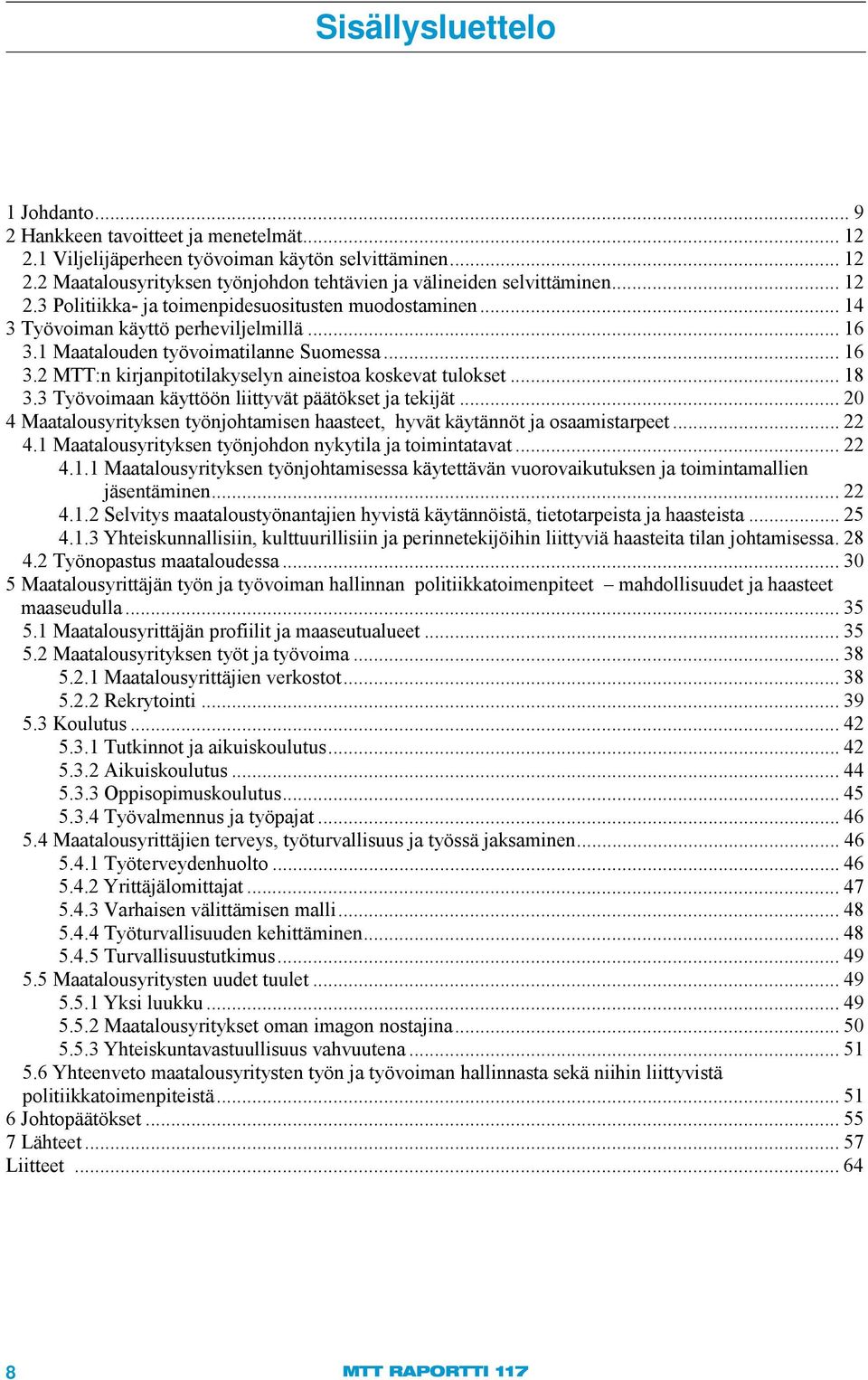 Sisällysluettelo

1 Johdanto ... 9
2 Hankkeen tavoitteet ja menetelmät ... 12
2.1 Viljelijäperheen työvoiman käytön selvittäminen ... 12
2.2 Maatalousyrityksen työnjohdon tehtävien ja välineiden selvittäminen ... 12
2.3 Politiikka- ja toimenpidesuositusten muodostaminen ... 14
3 Työvoiman käyttö perheviljelmillä ... 16
3.1 Maatalouden työvoimatilanne Suomessa ... 16
3.2 MTT:n kirjanpitotilakyselyn aineistoa koskevat tulokset ... 18
3.3 Työvoimaan käyttöön liittyvät päätökset ja tekijät ... 20
4 Maatalousyrityksen työnjohtamisen haasteet, hyvät käytännöt ja osaamistarpeet ... 22
4.1 Maatalousyrityksen työnjohdon nykytila ja toimintatavat ... 22
4.1.1 Maatalousyrityksen työnjohtamisessa käytettävän vuorovaikutuksen ja toimintamallien jäsentäminen ... 22
4.1.2 Selvitys maataloustyönantajien hyvistä käytännöistä, tietotarpeista ja haasteista ... 25
4.1.3 Yhteiskunnallisiin, kulttuurillisiin ja perinnetekijöihin liittyviä haasteita tilan johtamisessa. 28
4.2 Työnopastus maataloudessa ... 30
5 Maatalousyrittäjän työn ja työvoiman hallinnan politiikkatoimenpiteet – mahdollisuudet ja haasteet maaseudulla ... 35
5.1 Maatalousyrittäjän profiilit ja maaseutualueet ... 35
5.2 Maatalousyrityksen työt ja työvoima ... 38
5.2.1 Maatalousyrittäjien verkostot ... 38
5.2.2 Rekrytointi ... 39
5.3 Koulutus ... 42
5.3.1 Tutkinnot ja aikuiskoulutus ... 42
5.3.2 Aikuiskoulutus ... 44
5.3.3 Oppisopimuskoulutus ... 45
5.3.4 Työvalmennus ja työpajat ... 46
5.4 Maatalousyrittäjien terveys, työturvallisuus ja työssä jaksaminen ... 46
5.4.1 Työterveydenhuolto ... 46
5.4.2 Yrittäjälomittajat ... 47
5.4.3 Varhaisen välittämisen malli ... 48
5.4.4 Työturvallisuuden kehittäminen ... 48
5.4.5 Turvallisuustutkimus ... 49
5.5 Maatalousyritysten uudet tuulet ... 49
5.5.1 Yksi luukku ... 49
5.5.2 Maatalousyritykset oman imagon nostajina ... 50
5.5.3 Yhteiskuntavastuullisuus vahvuutena ... 51
5.6 Yhteenveto maatalousyritysten työn ja työvoiman hallinnasta sekä niihin liittyvistä politiikkatoimenpiteistä ... 51
6 Johtopäätökset ... 55
7 Lähteet ... 57
Liitteet ... 64

8 MTT RAPORTTI 117